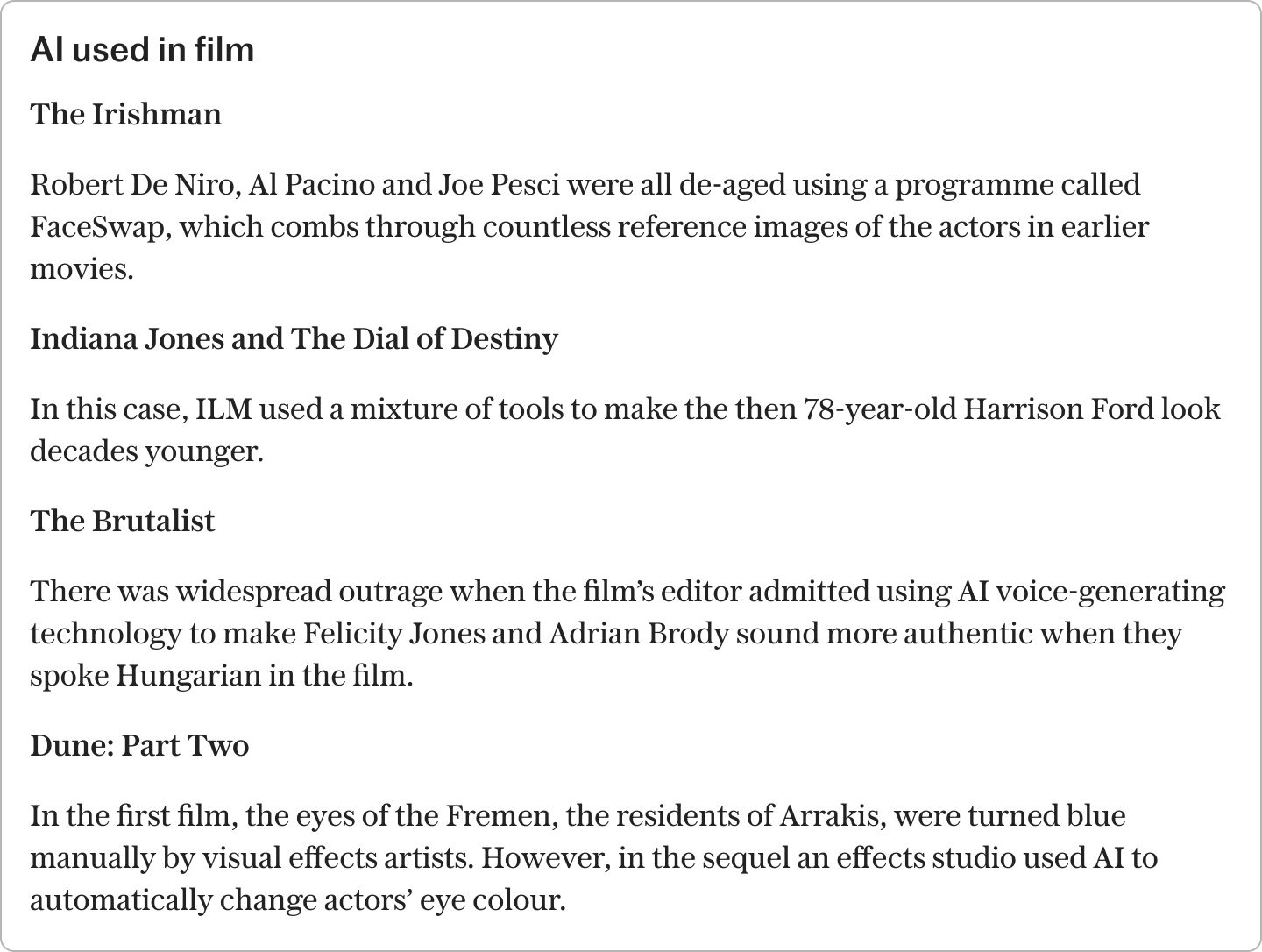 AI used in film

The Irishman

Robert De Niro, Al Pacino and Joe Pesci were all de-aged using a programme called FaceSwap, which combs through countless reference images of the actors in earlier movies.

Indiana Jones and The Dial of Destiny

In this case, ILM used a mixture of tools to make the then 78-year-old Harrison Ford look decades younger.

The Brutalist

There was widespread outrage when the film's editor admitted using AI voice-generating technology to make Felicity Jones and Adrian Brody sound more authentic when they spoke Hungarian in the film.

Dune: Part Two

In the first film, the eyes of the Fremen, the residents of Arrakis, were turned blue manually by visual effects artists. However, in the sequel an effects studio used AI to automatically change actors' eye colour.